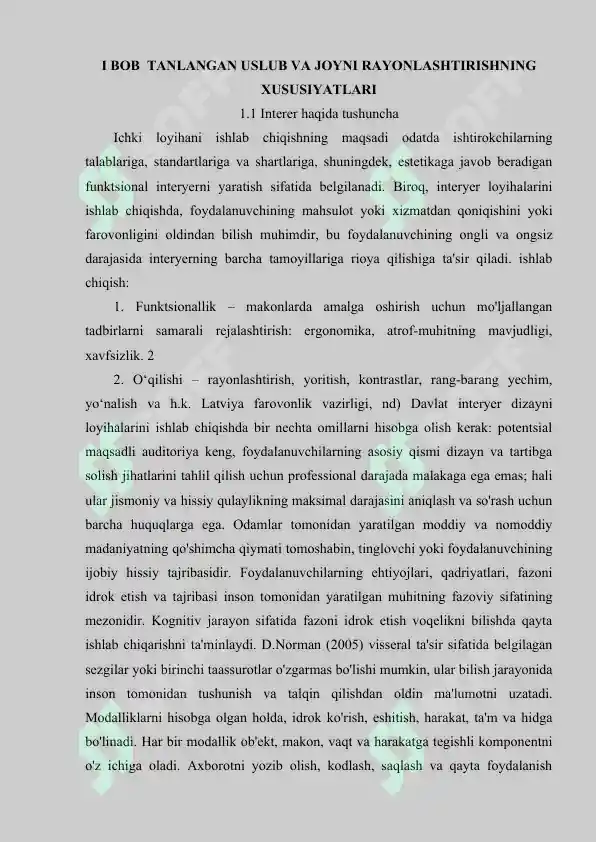 I BOB TANLANGAN USLUB VA JOYNI RAYONLASHTIRISHNING XUSUSIYATLARI
1.1 Interer haqida tushuncha

Ichki loyihani ishlab chiqishning maqsadi odatda ishtirokchilarning talablariga, standartlariga va shartlariga, shuningdek, estetikaga javob beradigan funktsional interyerni yaratish sifatida belgilanadi. Biroq, interyer loyihalarini ishlab chiqishda, foydalanuvchining mahsulot yoki xizmatdan qoniqishini yoki farovonligini oldindan bilish muhimdir, bu foydalanuvchining ongli va ongsiz darajasida interyerning barcha tamoyillariga rioya qilishiga ta'sir qiladi. ishlab chiqish:

1. Funktsionallik – makonlarda amalga oshirish uchun mo'ljallangan tadbirlarni samarali rejalashtirish: ergonomika, atrof-muhitning mavjudligi, xavfsizlik. 2

2. O‘qilishi – rayonlashtirish, yoritish, kontrastlar, rang-barang yechim, yo‘nalish va h.k. Latviya farovonlik vazirligi, nd) Davlat interyer dizayni loyihalarini ishlab chiqishda bir nechta omillarni hisobga olish kerak: potentsial maqsadli auditoriya keng, foydalanuvchilarning asosiy qismi dizayn va tartibga solish jihatlarini tahlil qilish uchun professional darajada malakaga ega emas; hali ular jismoniy va hissiy qulaylikning maksimal darajasini aniqlash va so'rash uchun barcha huquqlarga ega. Odamlar tomonidan yaratilgan moddiy va nomoddiy madaniyatning qo'shimcha qiymati tomoshabin, tinglovchi yoki foydalanuvchining ijobiy hissiy tajribasidir. Foydalanuvchilarning ehtiyojlari, qadriyatlari, fazoni idrok etish va tajribasi inson tomonidan yaratilgan muhitning fazoviy sifatining mezonidir. Kognitiv jarayon sifatida fazoni idrok etish voqelikni bilishda qayta ishlab chiqarishni ta'minlaydi. D.Norman (2005) visseral ta'sir sifatida belgilagan sezgilar yoki birinchi taassurotlar o'zgarmas bo'lishi mumkin, ular bilish jarayonida inson tomonidan tushunish va talqin qilishdan oldin ma'lumotni uzatadi. Modalliklarni hisobga olgan holda, idrok ko'rish, eshitish, harakat, ta'm va hidga bo'linadi. Har bir modallik ob'ekt, makon, vaqt va harakatga tegishli komponentni o'z ichiga oladi. Axborotni yozib olish, kodlash, saqlash va qayta foydalanish